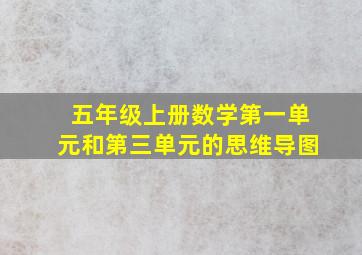 五年级上册数学第一单元和第三单元的思维导图